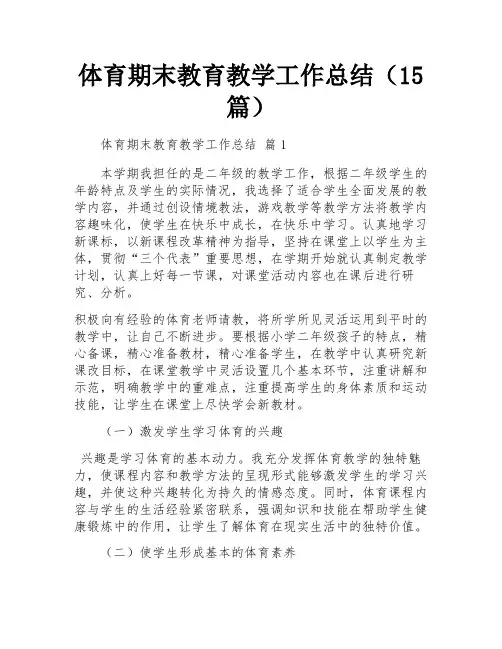 体育期末教育教学工作总结（15篇）

体育期末教育教学工作总结 篇1

本学期我担任的是二年级的教学工作，根据二年级学生的年龄特点及学生的实际情况，我选择了适合学生全面发展的教学内容，并通过创设情境教法，游戏教学等教学方法将教学内容趣味化，使学生在快乐中成长，在快乐中学习。认真地学习新课标，以新课程改革精神为指导，坚持在课堂上以学生为主体，贯彻“三个代表”重要思想，在学期开始就认真制定教学计划，认真上好每一节课，对课堂活动内容也在课后进行研究、分析。

积极向有经验的体育老师请教，将所学所见灵活运用到平时的教学中，让自己不断进步。要根据小学二年级孩子的特点，精心备课，精心准备教材，精心准备学生，在教学中认真研究新课改目标，在课堂教学中灵活设置几个基本环节，注重讲解和示范，明确教学中的重难点，注重提高学生的身体素质和运动技能，让学生在课堂上尽快学会新教材。

（一）激发学生学习体育的兴趣

兴趣是学习体育的基本动力。我充分发挥体育教学的独特魅力，使课程内容和教学方法的呈现形式能够激发学生的学习兴趣，并使这种兴趣转化为持久的情感态度。同时，体育课程内容与学生的生活经验紧密联系，强调知识和技能在帮助学生健康锻炼中的作用，让学生了解体育在现实生活中的独特价值。

（二）使学生形成基本的体育素养